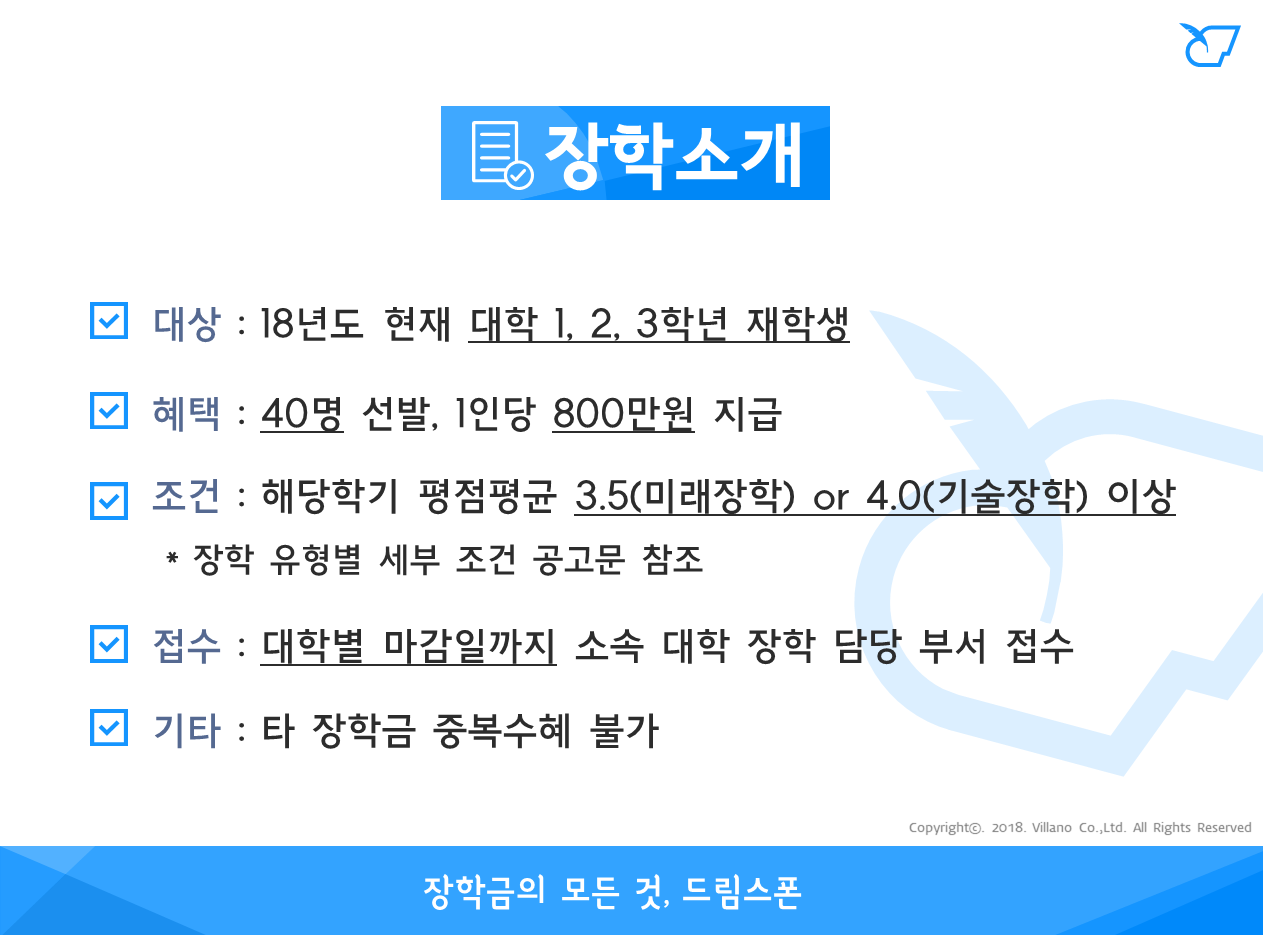 장학소개

☑ 대상 : 18년도 현재 대학 1, 2, 3학년 재학생

☑ 혜택 : 40명 선발, 1인당 800만원 지급

☑ 조건 : 해당학기 평점평균 3.5(미래장학) or 4.0(기술장학) 이상
* 장학 유형별 세부 조건 공고문 참조

☑ 접수 : 대학별 마감일까지 소속 대학 장학 담당 부서 접수

☑ 기타 : 타 장학금 중복수혜 불가

Copyright©. 2018. Villano Co.,Ltd. All Rights Reserved

장학금의 모든 것, 드림스폰